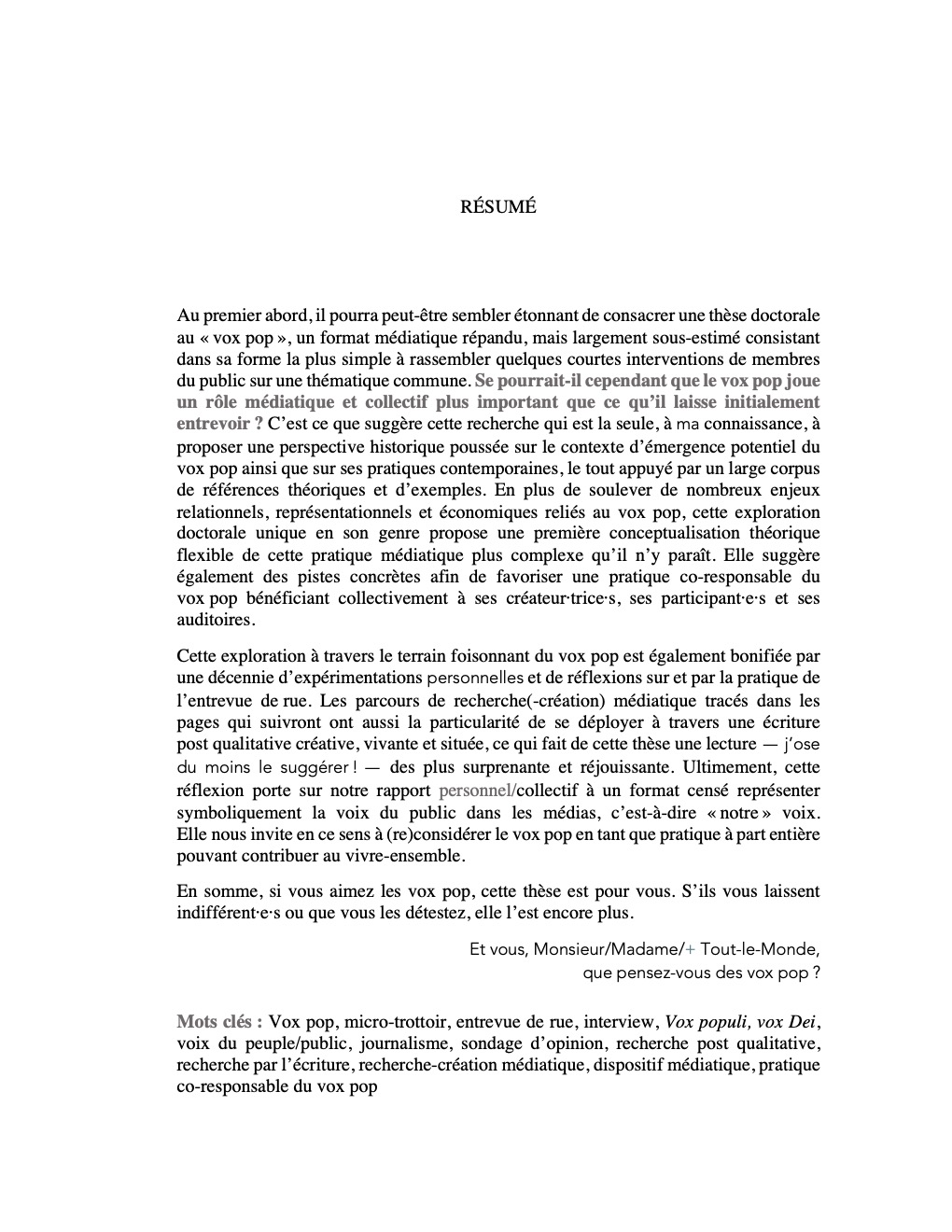 RÉSUMÉ

Au premier abord, il pourra peut-être sembler étonnant de consacrer une thèse doctorale au « vox pop », un format médiatique répandu, mais largement sous-estimé consistant dans sa forme la plus simple à rassembler quelques courtes interventions de membres du public sur une thématique commune. Se pourrait-il cependant que le vox pop joue un rôle médiatique et collectif plus important que ce qu'il laisse initialement entrevoir ? C'est ce que suggère cette recherche qui est la seule, à ma connaissance, à proposer une perspective historique poussée sur le contexte d'émergence potentiel du vox pop ainsi que sur ses pratiques contemporaines, le tout appuyé par un large corpus de références théoriques et d'exemples. En plus de soulever de nombreux enjeux relationnels, représentationnels et économiques reliés au vox pop, cette exploration doctorale unique en son genre propose une première conceptualisation théorique flexible de cette pratique médiatique plus complexe qu'il n'y paraît. Elle suggère également des pistes concrètes afin de favoriser une pratique co-responsable du vox pop bénéficiant collectivement à ses créateur·trice·s, ses participant·e·s et ses auditoires.

Cette exploration à travers le terrain foisonnant du vox pop est également bonifiée par une décennie d'expérimentations personnelles et de réflexions sur et par la pratique de l'entrevue de rue. Les parcours de recherche(-création) médiatique tracés dans les pages qui suivront ont aussi la particularité de se déployer à travers une écriture post qualitative créative, vivante et située, ce qui fait de cette thèse une lecture — j'ose du moins le suggérer ! — des plus surprenante et réjouissante. Ultimement, cette réflexion porte sur notre rapport personnel/collectif à un format censé représenter symboliquement la voix du public dans les médias, c'est-à-dire « notre » voix. Elle nous invite en ce sens à (re)considérer le vox pop en tant que pratique à part entière pouvant contribuer au vivre-ensemble.

En somme, si vous aimez les vox pop, cette thèse est pour vous. S'ils vous laissent indifférent·e·s ou que vous les détestez, elle l'est encore plus.

Et vous, Monsieur/Madame/+ Tout-le-Monde,
que pensez-vous des vox pop ?

Mots clés : Vox pop, micro-trottoir, entrevue de rue, interview, Vox populi, vox Dei, voix du peuple/public, journalisme, sondage d'opinion, recherche post qualitative, recherche par l'écriture, recherche-création médiatique, dispositif médiatique, pratique co-responsable du vox pop